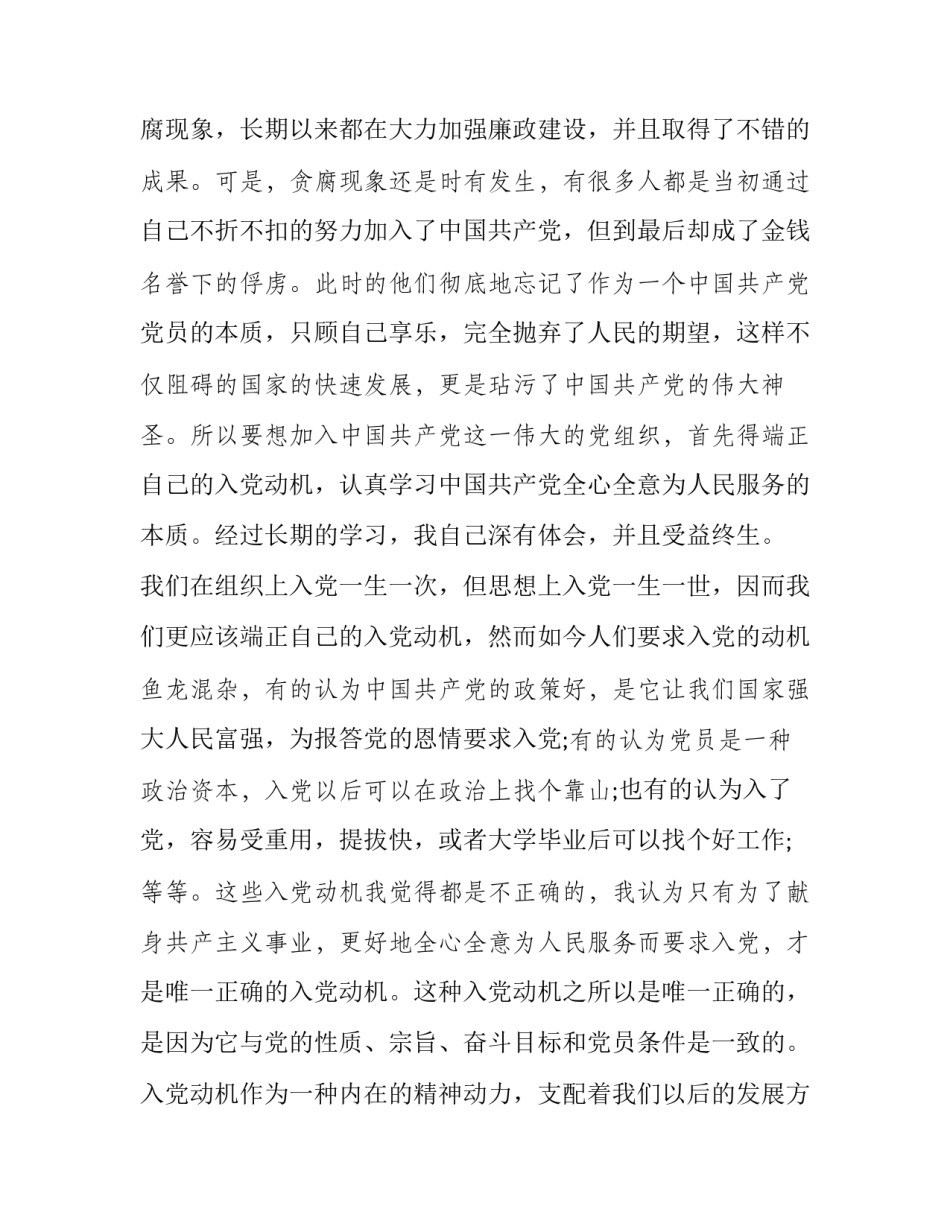 腐现象，长期以来都在大力加强廉政建设，并且取得了不错的成果。可是，贪腐现象还是时有发生，有很多人都是当初通过自己不折不扣的努力加入了中国共产党，但到最后却成了金钱名誉下的俘虏。此时的他们彻底地忘记了作为一个中国共产党党员的本质，只顾自己享乐，完全抛弃了人民的期望，这样不仅阻碍的国家的快速发展，更是玷污了中国共产党的伟大神圣。所以要想加入中国共产党这一伟大的党组织，首先得端正自己的入党动机，认真学习中国共产党全心全意为人民服务的本质。经过长期的学习，我自己深有体会，并且受益终生。

我们在组织上入党一生一次，但思想上入党一生一世，因而我们更应该端正自己的入党动机，然而如今人们要求入党的动机鱼龙混杂，有的认为中国共产党的政策好，是它让我们国家强大人民富强，为报答党的恩情要求入党;有的认为党员是一种政治资本，入党以后可以在政治上找个靠山;也有的认为入了党，容易受重用，提拔快，或者大学毕业后可以找个好工作;等等。这些入党动机我觉得都是不正确的，我认为只有为了献身共产主义事业，更好地全心全意为人民服务而要求入党，才是唯一正确的入党动机。这种入党动机之所以是唯一正确的，是因为它与党的性质、宗旨、奋斗目标和党员条件是一致的。入党动机作为一种内在的精神动力，支配着我们以后的发展方